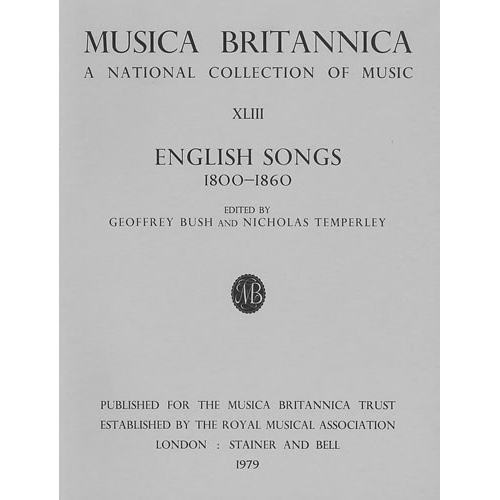 MUSICA BRITANNICA
A NATIONAL COLLECTION OF MUSIC

XLIII

ENGLISH SONGS
1800–1860

EDITED BY
GEOFFREY BUSH AND NICHOLAS TEMPERLEY

MB

PUBLISHED FOR THE MUSICA BRITANNICA TRUST
ESTABLISHED BY THE ROYAL MUSICAL ASSOCIATION
LONDON : STAINER AND BELL
1979